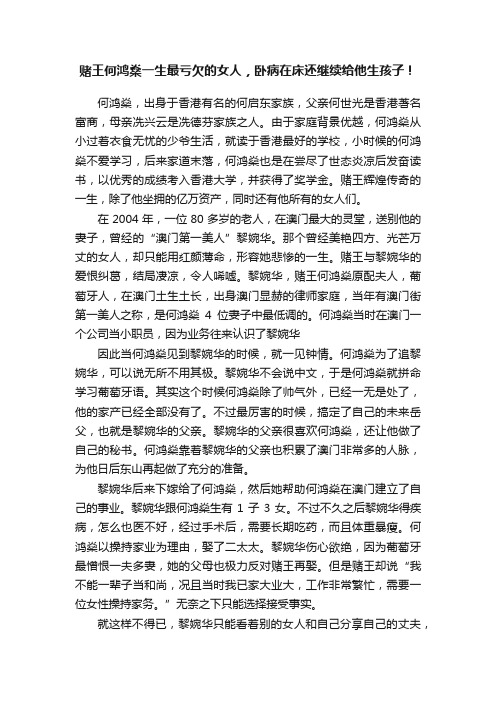 赌王何鸿燊一生最亏欠的女人，卧病在床还继续给他生孩子！

何鸿燊，出身于香港有名的何启东家族，父亲何世光是香港著名富商，母亲冼兴云是冼德芬家族之人。由于家庭背景优越，何鸿燊从小过着衣食无忧的少爷生活，就读于香港最好的学校，小时候的何鸿燊不爱学习，后来家道末落，何鸿燊也是在尝尽了世态炎凉后发奋读书，以优秀的成绩考入香港大学，并获得了奖学金。赌王辉煌传奇的一生，除了他坐拥的亿万资产，同时还有他所有的女人们。

在 2004 年，一位 80 多岁的老人，在澳门最大的灵堂，送别他的妻子，曾经的“澳门第一美人”黎婉华。那个曾经美艳四方、光芒万丈的女人，却只能用红颜薄命，形容她悲惨的一生。赌王与黎婉华的爱恨纠葛，结局凄凉，令人唏嘘。黎婉华，赌王何鸿燊原配夫人，葡萄牙人，在澳门土生土长，出身澳门显赫的律师家庭，当年有澳门街第一美人之称，是何鸿燊 4 位妻子中最低调的。何鸿燊当时在澳门一个公司当小职员，因为业务往来认识了黎婉华

因此当何鸿燊见到黎婉华的时候，就一见钟情。何鸿燊为了追黎婉华，可以说无所不用其极。黎婉华不会说中文，于是何鸿燊就拼命学习葡萄牙语。其实这个时候何鸿燊除了帅气外，已经一无是处了，他的家产已经全部没有了。不过最厉害的时候，搞定了自己的未来岳父，也就是黎婉华的父亲。黎婉华的父亲很喜欢何鸿燊，还让他做了自己的秘书。何鸿燊靠着黎婉华的父亲也积累了澳门非常多的人脉，为他日后东山再起做了充分的准备。

黎婉华后来下嫁给了何鸿燊，然后她帮助何鸿燊在澳门建立了自己的事业。黎婉华跟何鸿燊生有 1 子 3 女。不过不久之后黎婉华得疾病，怎么也医不好，经过手术后，需要长期吃药，而且体重暴瘦。何鸿燊以操持家业为理由，娶了二太太。黎婉华伤心欲绝，因为葡萄牙最憎恨一夫多妻，她的父母也极力反对赌王再娶。但是赌王却说“我不能一辈子当和尚，况且当时我已家大业大，工作非常繁忙，需要一位女性操持家务。”无奈之下只能选择接受事实。

就这样不得已，黎婉华只能看着别的女人和自己分享自己的丈夫，